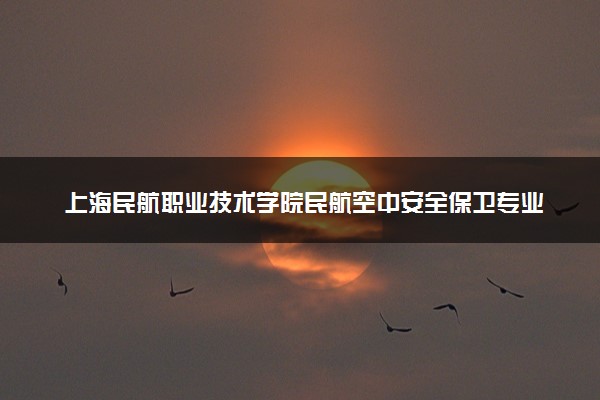 上海民航职业技术学院民航空中安全保卫专业